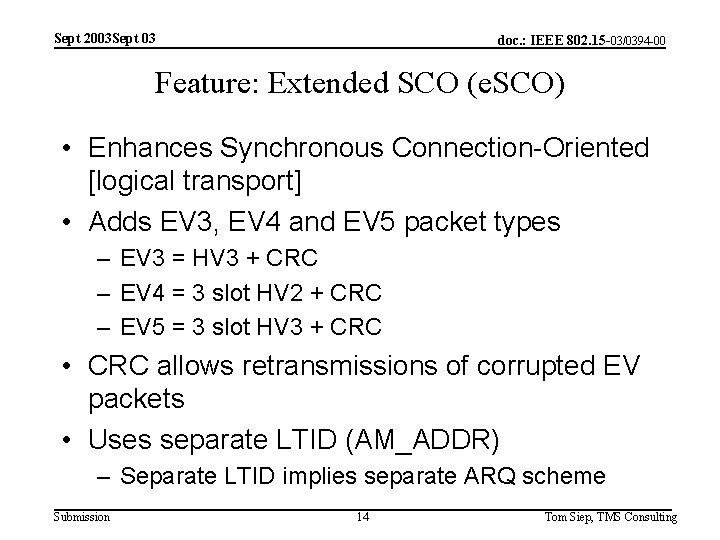 Sept 2003Sept 03

doc.: IEEE 802.15-03/0394-00

Feature: Extended SCO (eSCO)

• Enhances Synchronous Connection-Oriented [logical transport]
• Adds EV3, EV4 and EV5 packet types
- EV3 = HV3 + CRC
- EV4 = 3 slot HV2 + CRC
- EV5 = 3 slot HV3 + CRC
• CRC allows retransmissions of corrupted EV packets
• Uses separate LTID (AM_ADDR)
- Separate LTID implies separate ARQ scheme

Submission

14

Tom Siep, TMS Consulting